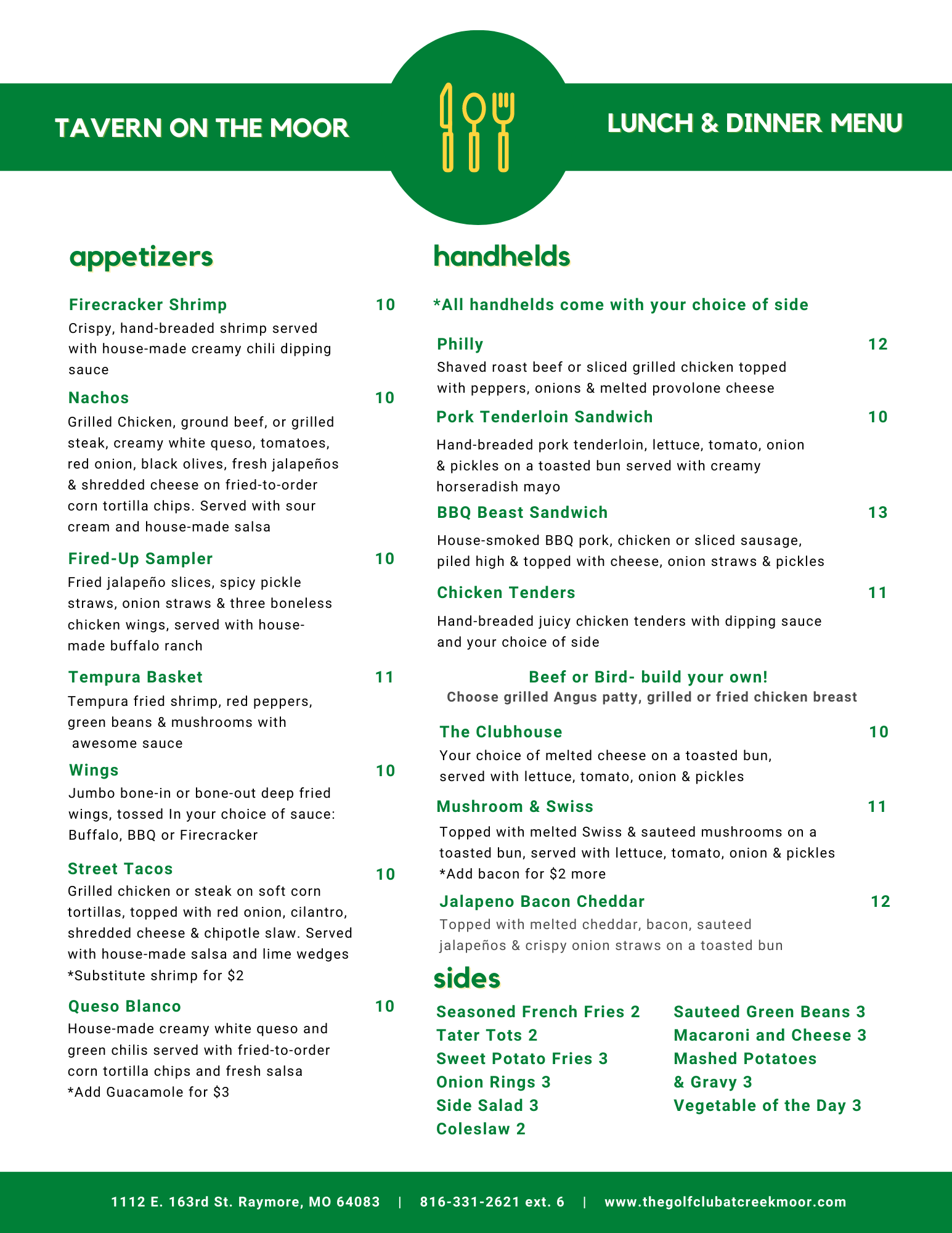 TAVERN ON THE MOOR

LUNCH & DINNER MENU

appetizers

Firecracker Shrimp 10
Crispy, hand-breaded shrimp served with house-made creamy chili dipping sauce

Nachos 10
Grilled Chicken, ground beef, or grilled steak, creamy white queso, tomatoes, red onion, black olives, fresh jalapeños & shredded cheese on fried-to-order corn tortilla chips. Served with sour cream and house-made salsa

Fired-Up Sampler 10
Fried jalapeño slices, spicy pickle straws, onion straws & three boneless chicken wings, served with house-made buffalo ranch

Tempura Basket 11
Tempura fried shrimp, red peppers, green beans & mushrooms with awesome sauce

Wings 10
Jumbo bone-in or bone-out deep fried wings, tossed In your choice of sauce: Buffalo, BBQ or Firecracker

Street Tacos 10
Grilled chicken or steak on soft corn tortillas, topped with red onion, cilantro, shredded cheese & chipotle slaw. Served with house-made salsa and lime wedges
*Substitute shrimp for $2

Queso Blanco 10
House-made creamy white queso and green chilis served with fried-to-order corn tortilla chips and fresh salsa
*Add Guacamole for $3

handhelds

*All handhelds come with your choice of side

Philly 12
Shaved roast beef or sliced grilled chicken topped with peppers, onions & melted provolone cheese

Pork Tenderloin Sandwich 10
Hand-breaded pork tenderloin, lettuce, tomato, onion & pickles on a toasted bun served with creamy horseradish mayo

BBQ Beast Sandwich 13
House-smoked BBQ pork, chicken or sliced sausage, piled high & topped with cheese, onion straws & pickles

Chicken Tenders 11
Hand-breaded juicy chicken tenders with dipping sauce and your choice of side

Beef or Bird- build your own!
Choose grilled Angus patty, grilled or fried chicken breast

The Clubhouse 10
Your choice of melted cheese on a toasted bun, served with lettuce, tomato, onion & pickles

Mushroom & Swiss 11
Topped with melted Swiss & sauteed mushrooms on a toasted bun, served with lettuce, tomato, onion & pickles
*Add bacon for $2 more

Jalapeno Bacon Cheddar 12
Topped with melted cheddar, bacon, sauteed jalapeños & crispy onion straws on a toasted bun

sides

Seasoned French Fries 2
Tater Tots 2
Sweet Potato Fries 3
Onion Rings 3
Side Salad 3
Coleslaw 2

Sauteed Green Beans 3
Macaroni and Cheese 3
Mashed Potatoes & Gravy 3
Vegetable of the Day 3

1112 E. 163rd St. Raymore, MO 64083 | 816-331-2621 ext. 6 | www.thegolfclubatcreekmoor.com